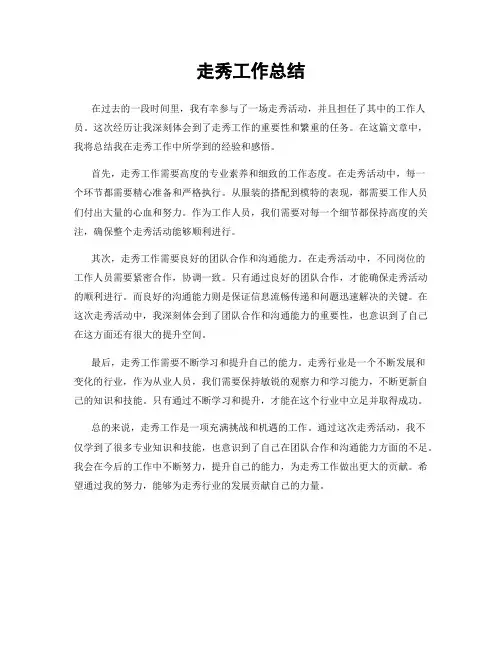 走秀工作总结

在过去的一段时间里，我有幸参与了一场走秀活动，并且担任了其中的工作人员。这次经历让我深刻体会到了走秀工作的重要性和繁重的任务。在这篇文章中，我将总结我在走秀工作中所学到的经验和感悟。

首先，走秀工作需要高度的专业素养和细致的工作态度。在走秀活动中，每一个环节都需要精心准备和严格执行。从服装的搭配到模特的表现，都需要工作人员们付出大量的心血和努力。作为工作人员，我们需要对每一个细节都保持高度的关注，确保整个走秀活动能够顺利进行。

其次，走秀工作需要良好的团队合作和沟通能力。在走秀活动中，不同岗位的工作人员需要紧密合作，协调一致。只有通过良好的团队合作，才能确保走秀活动的顺利进行。而良好的沟通能力则是保证信息流畅传递和问题迅速解决的关键。在这次走秀活动中，我深刻体会到了团队合作和沟通能力的重要性，也意识到了自己在这方面还有很大的提升空间。

最后，走秀工作需要不断学习和提升自己的能力。走秀行业是一个不断发展和变化的行业，作为从业人员，我们需要保持敏锐的观察力和学习能力，不断更新自己的知识和技能。只有通过不断学习和提升，才能在这个行业中立足并取得成功。

总的来说，走秀工作是一项充满挑战和机遇的工作。通过这次走秀活动，我不仅学到了很多专业知识和技能，也意识到了自己在团队合作和沟通能力方面的不足。我会在今后的工作中不断努力，提升自己的能力，为走秀工作做出更大的贡献。希望通过我的努力，能够为走秀行业的发展贡献自己的力量。